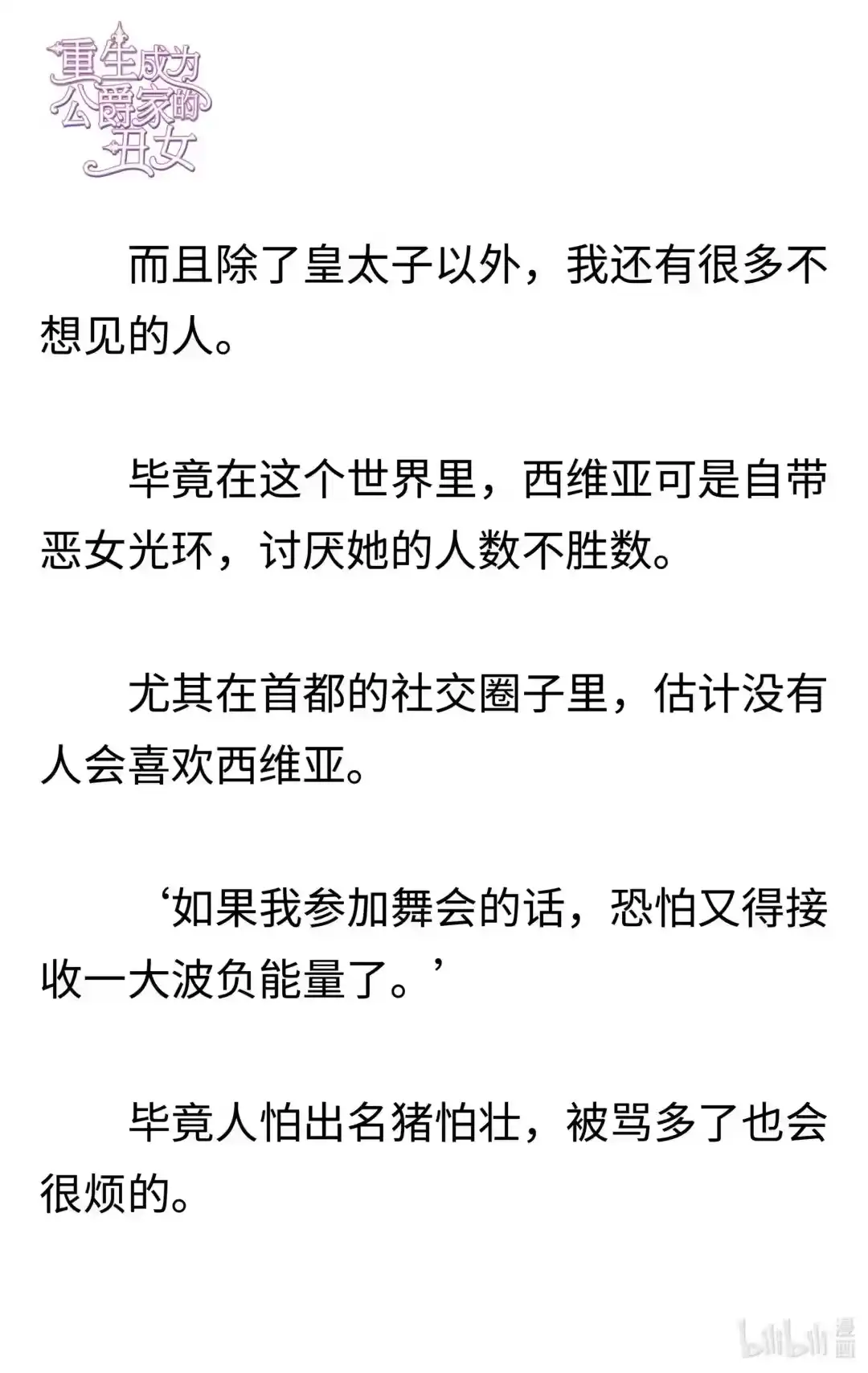 重生成为公爵家的丑女

而且除了皇太子以外，我还有很多不想见的人。

毕竟在这个世界里，西维亚可是自带恶女光环，讨厌她的人数不胜数。

尤其在首都的社交圈子里，估计没有人会喜欢西维亚。

‘如果我参加舞会的话，恐怕又得接收一大波负能量了。’

毕竟人怕出名猪怕壮，被骂多了也会很烦的。

bilibili 漫画